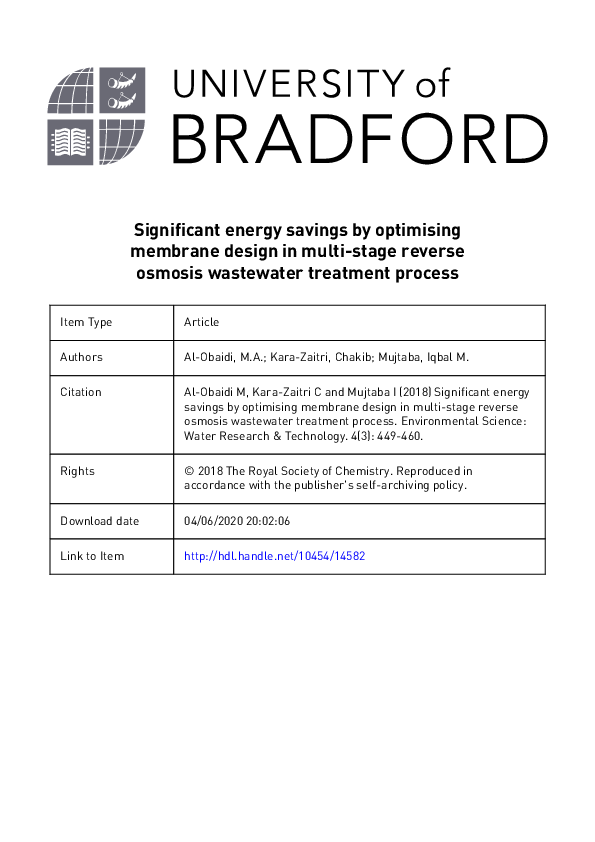 UNIVERSITY of
BRADFORD

Significant energy savings by optimising membrane design in multi-stage reverse osmosis wastewater treatment process

| Item Type | Article |
|---|---|
| Authors | Al-Obaidi, M.A.; Kara-Zaitri, Chakib; Mujtaba, Iqbal M. |
| Citation | Al-Obaidi M, Kara-Zaitri C and Mujtaba I (2018) Significant energy savings by optimising membrane design in multi-stage reverse osmosis wastewater treatment process. Environmental Science: Water Research & Technology. 4(3): 449-460. |
| Rights | © 2018 The Royal Society of Chemistry. Reproduced in accordance with the publisher's self-archiving policy. |
| Download date | 04/06/2020 20:02:06 |
| Link to Item | http://hdl.handle.net/10454/14582 |